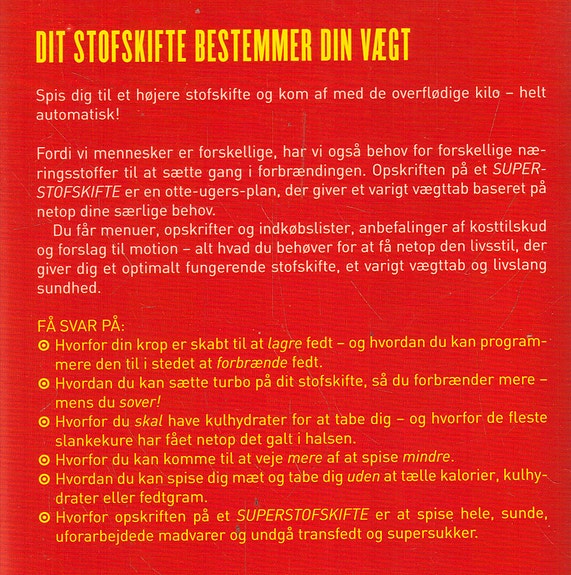 DIT STOFSKIFTE BESTEMMER DIN VÆGT

Spis dig til et højere stofskifte og kom af med de overflødige kilo – helt automatisk!

Fordi vi mennesker er forskellige, har vi også behov for forskellige næringsstoffer til at sætte gang i forbrændingen. Opskriften på et SUPERSTOFSKIFTE er en otte-ugers-plan, der giver et varigt vægttab baseret på netop dine særlige behov.

Du får menuer, opskrifter og indkøbslister, anbefalinger af kosttilskud og forslag til motion – alt hvad du behøver for at få netop den livsstil, der giver dig et optimalt fungerende stofskifte, et varigt vægttab og livslang sundhed.

FÅ SVAR PÅ:
Hvorfor din krop er skabt til at lagre fedt – og hvordan du kan programmere den til i stedet at forbrænde fedt.
Hvordan du kan sætte turbo på dit stofskifte, så du forbrænder mere – mens du sover!
Hvorfor du skal have kulhydrater for at tabe dig – og hvorfor de fleste slankekure har fået netop det galt i halsen.
Hvorfor du kan komme til at veje mere af at spise mindre.
Hvordan du kan spise dig mæt og tabe dig uden at tælle kalorier, kulhydrater eller fedtgram.
Hvorfor opskriften på et SUPERSTOFSKIFTE er at spise hele, sunde, uforarbejdede madvarer og undgå transfedt og supersukker.